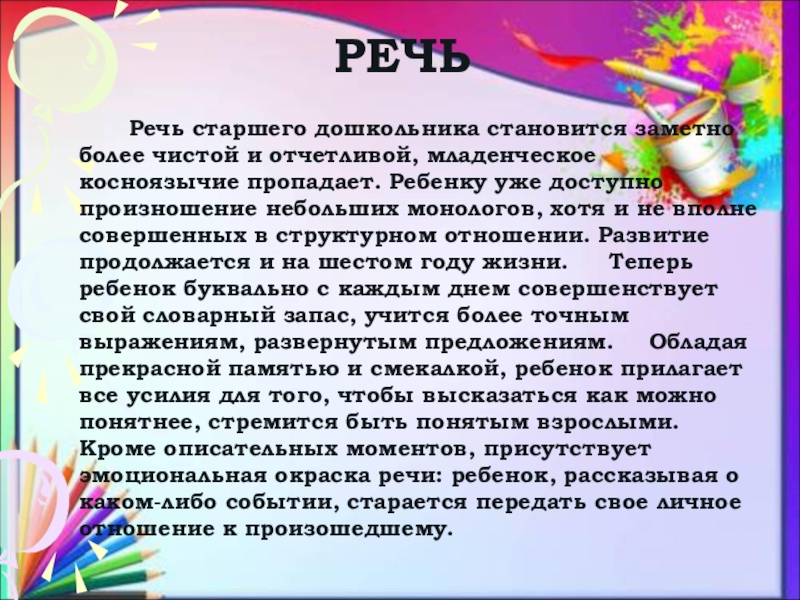 РЕЧЬ

Речь старшего дошкольника становится заметно более чистой и отчетливой, младенческое косноязычие пропадает. Ребенку уже доступно произношение небольших монологов, хотя и не вполне совершенных в структурном отношении. Развитие продолжается и на шестом году жизни. Теперь ребенок буквально с каждым днем совершенствует свой словарный запас, учится более точным выражениям, развернутым предложениям. Обладая прекрасной памятью и смекалкой, ребенок прилагает все усилия для того, чтобы высказаться как можно понятнее, стремится быть понятым взрослыми. Кроме описательных моментов, присутствует эмоциональная окраска речи: ребенок, рассказывая о каком-либо событии, старается передать свое личное отношение к произошедшему.